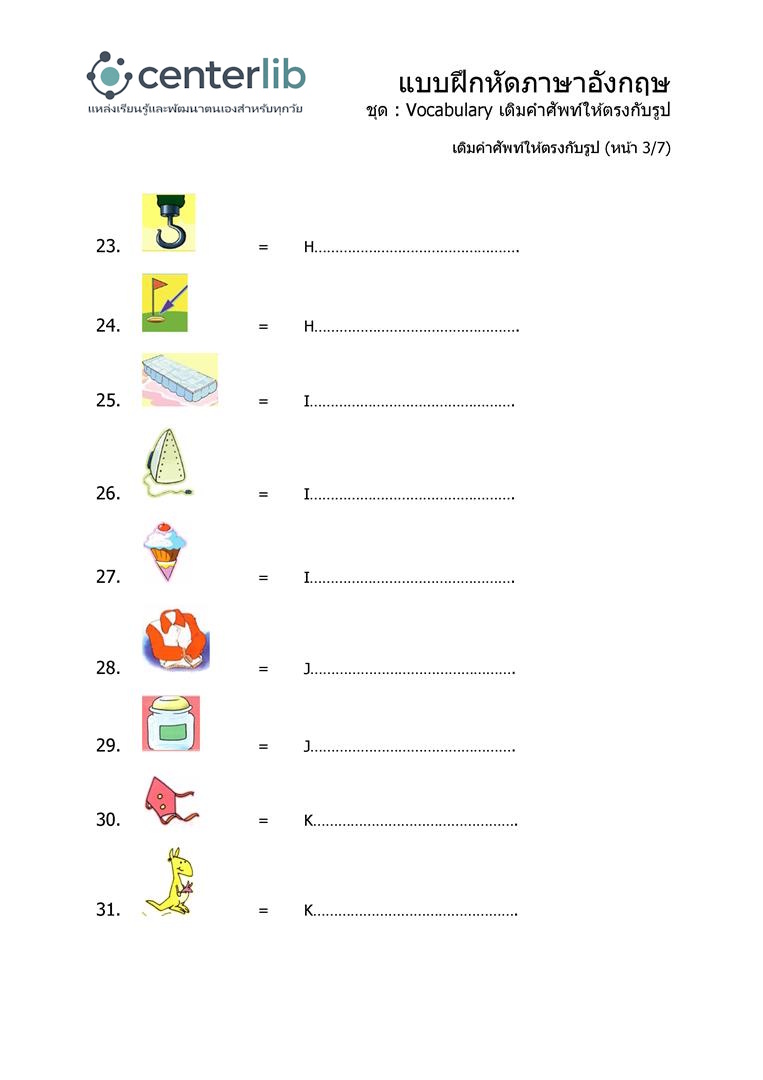 centerlib
แหล่งเรียนรู้และพัฒนาตนเองสำหรับทุกวัย

แบบฝึกหัดภาษาอังกฤษ
ชุด : Vocabulary เติมคำศัพท์ให้ตรงกับรูป

เติมคำศัพท์ให้ตรงกับรูป (หน้า 3/7)

23. = H____

24. = H____

25. = I____

26. = I____

27. = I____

28. = J____

29. = J____

30. = K____

31. = K____